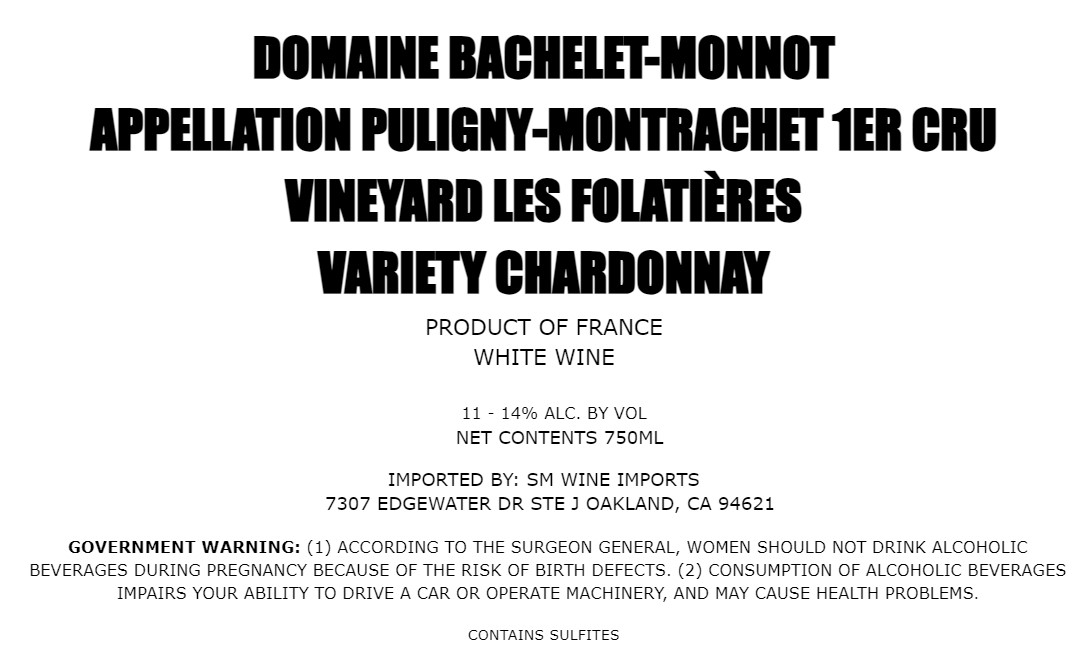 DOMAINE BACHELET-MONNOT
APPELLATION PULIGNY-MONTRACHET 1ER CRU
VINEYARD LES FOLATIÈRES
VARIETY CHARDONNAY

PRODUCT OF FRANCE
WHITE WINE

11 - 14% ALC. BY VOL
NET CONTENTS 750ML

IMPORTED BY: SM WINE IMPORTS
7307 EDGEWATER DR STE J OAKLAND, CA 94621

GOVERNMENT WARNING: (1) ACCORDING TO THE SURGEON GENERAL, WOMEN SHOULD NOT DRINK ALCOHOLIC BEVERAGES DURING PREGNANCY BECAUSE OF THE RISK OF BIRTH DEFECTS. (2) CONSUMPTION OF ALCOHOLIC BEVERAGES IMPAIRS YOUR ABILITY TO DRIVE A CAR OR OPERATE MACHINERY, AND MAY CAUSE HEALTH PROBLEMS.

CONTAINS SULFITES